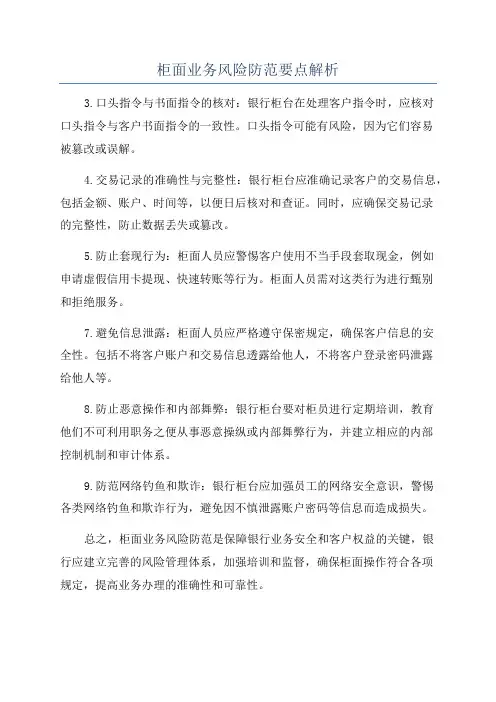 柜面业务风险防范要点解析

3.口头指令与书面指令的核对：银行柜台在处理客户指令时，应核对口头指令与客户书面指令的一致性。口头指令可能有风险，因为它们容易被篡改或误解。

4.交易记录的准确性与完整性：银行柜台应准确记录客户的交易信息，包括金额、账户、时间等，以便日后核对和查证。同时，应确保交易记录的完整性，防止数据丢失或篡改。

5.防止套现行为：柜面人员应警惕客户使用不当手段套取现金，例如申请虚假信用卡提现、快速转账等行为。柜面人员需对这类行为进行甄别和拒绝服务。

7.避免信息泄露：柜面人员应严格遵守保密规定，确保客户信息的安全性。包括不将客户账户和交易信息透露给他人，不将客户登录密码泄露给他人等。

8.防止恶意操作和内部舞弊：银行柜台要对柜员进行定期培训，教育他们不可利用职务之便从事恶意操纵或内部舞弊行为，并建立相应的内部控制机制和审计体系。

9.防范网络钓鱼和欺诈：银行柜台应加强员工的网络安全意识，警惕各类网络钓鱼和欺诈行为，避免因不慎泄露账户密码等信息而造成损失。

总之，柜面业务风险防范是保障银行业务安全和客户权益的关键，银行应建立完善的风险管理体系，加强培训和监督，确保柜面操作符合各项规定，提高业务办理的准确性和可靠性。